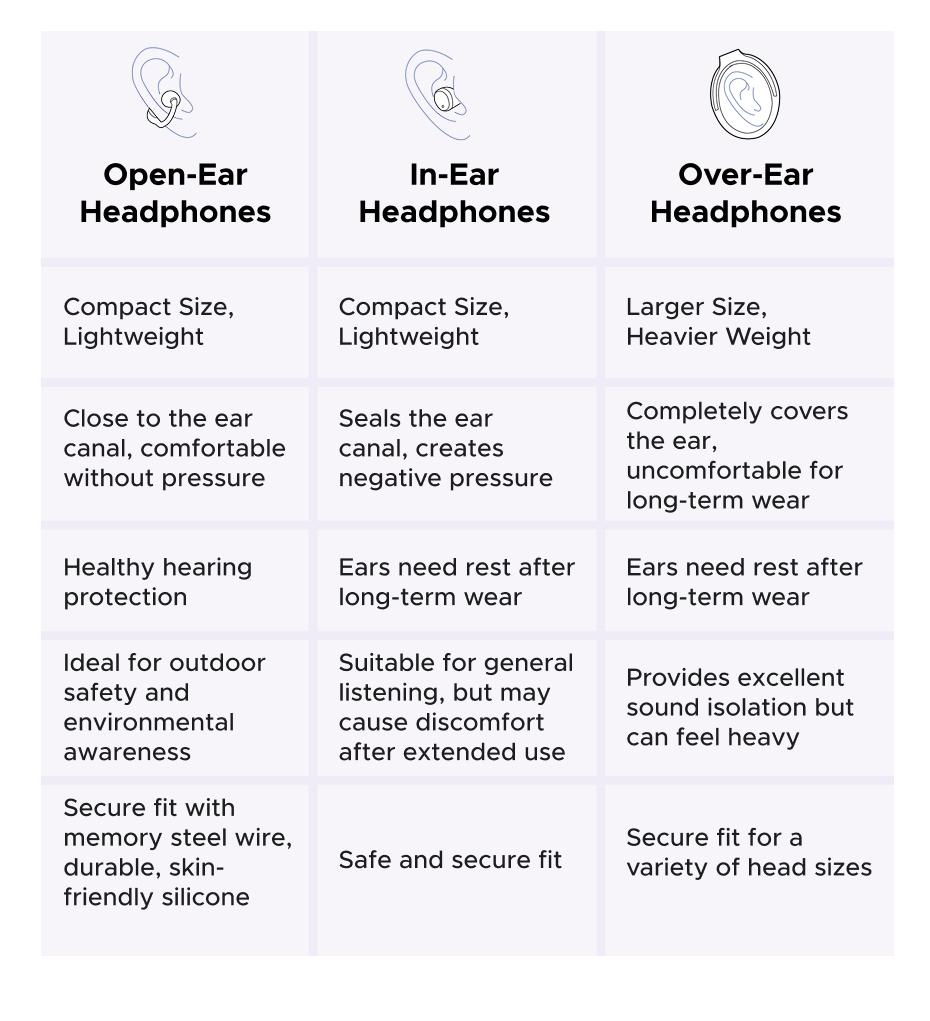 | Open-Ear Headphones | In-Ear Headphones | Over-Ear Headphones |
|---|---|---|
| Compact Size, Lightweight | Compact Size, Lightweight | Larger Size, Heavier Weight |
| Close to the ear canal, comfortable without pressure | Seals the ear canal, creates negative pressure | Completely covers the ear, uncomfortable for long-term wear |
| Healthy hearing protection | Ears need rest after long-term wear | Ears need rest after long-term wear |
| Ideal for outdoor safety and environmental awareness | Suitable for general listening, but may cause discomfort after extended use | Provides excellent sound isolation but can feel heavy |
| Secure fit with memory steel wire, durable, skin-friendly silicone | Safe and secure fit | Secure fit for a variety of head sizes |